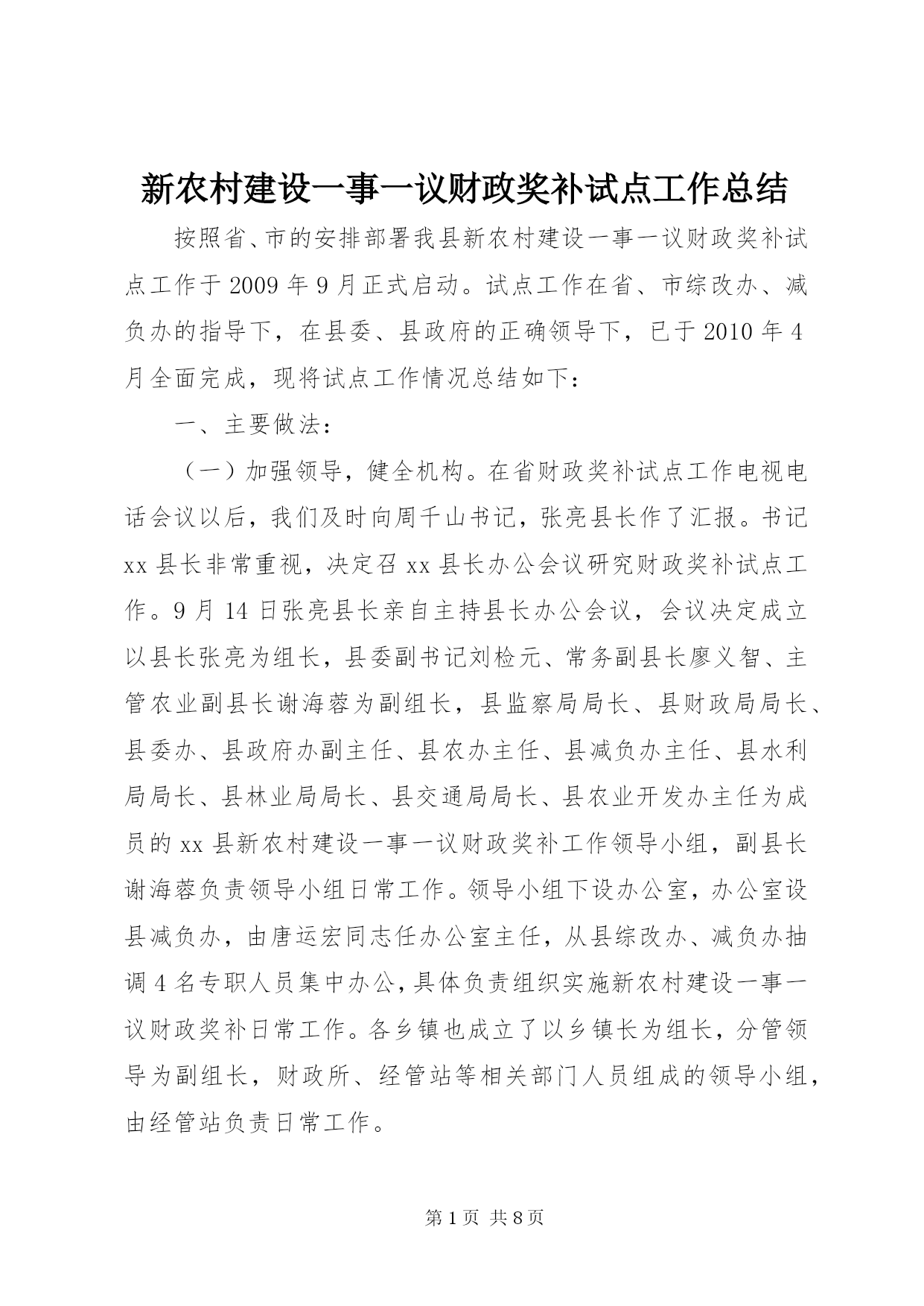 新农村建设一事一议财政奖补试点工作总结

按照省、市的安排部署我县新农村建设一事一议财政奖补试点工作于2009年9月正式启动。试点工作在省、市综改办、减负办的指导下，在县委、县政府的正确领导下，已于2010年4月全面完成，现将试点工作情况总结如下：

一、主要做法：

（一）加强领导，健全机构。在省财政奖补试点工作电视电话会议以后，我们及时向周千山书记，张亮县长作了汇报。书记xx县长非常重视，决定召xx县长办公会议研究财政奖补试点工作。9月14日张亮县长亲自主持县长办公会议，会议决定成立以县长张亮为组长，县委副书记刘检元、常务副县长廖义智、主管农业副县长谢海蓉为副组长，县监察局局长、县财政局局长、县委办、县政府办副主任、县农办主任、县减负办主任、县水利局局长、县林业局局长、县交通局局长、县农业开发办主任为成员的xx县新农村建设一事一议财政奖补工作领导小组，副县长谢海蓉负责领导小组日常工作。领导小组下设办公室，办公室设县减负办，由唐运宏同志任办公室主任，从县综改办、减负办抽调4名专职人员集中办公，具体负责组织实施新农村建设一事一议财政奖补日常工作。各乡镇也成立了以乡镇长为组长，分管领导为副组长，财政所、经管站等相关部门人员组成的领导小组，由经管站负责日常工作。

第1页 共8页